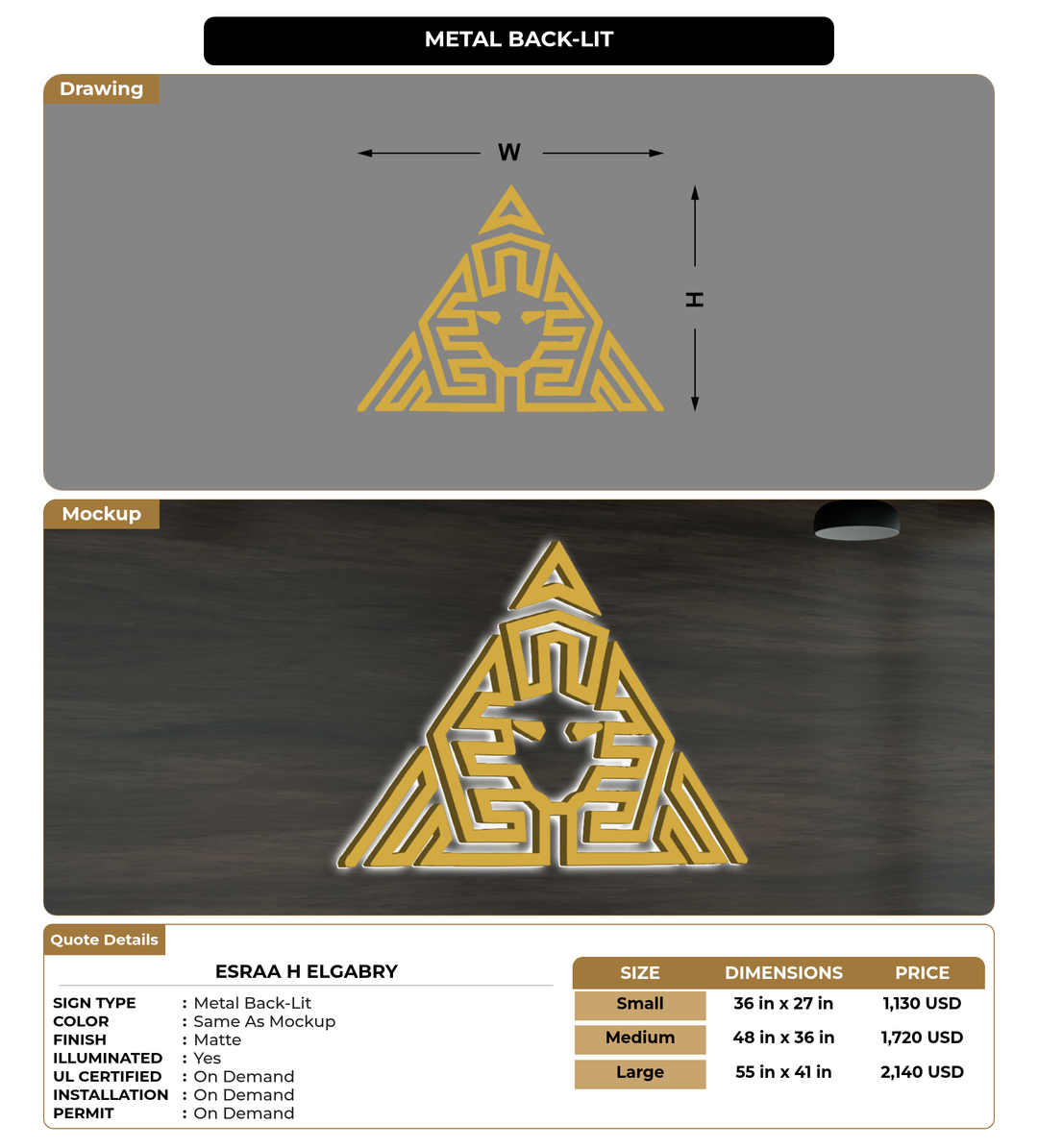 METAL BACK-LIT

Drawing

W

H

Mockup

Quote Details

ESRAA H ELGABRY

SIGN TYPE : Metal Back-Lit
COLOR : Same As Mockup
FINISH : Matte
ILLUMINATED : Yes
UL CERTIFIED : On Demand
INSTALLATION : On Demand
PERMIT : On Demand

| SIZE | DIMENSIONS | PRICE |
|---|---|---|
| Small | 36 in x 27 in | 1,130 USD |
| Medium | 48 in x 36 in | 1,720 USD |
| Large | 55 in x 41 in | 2,140 USD |